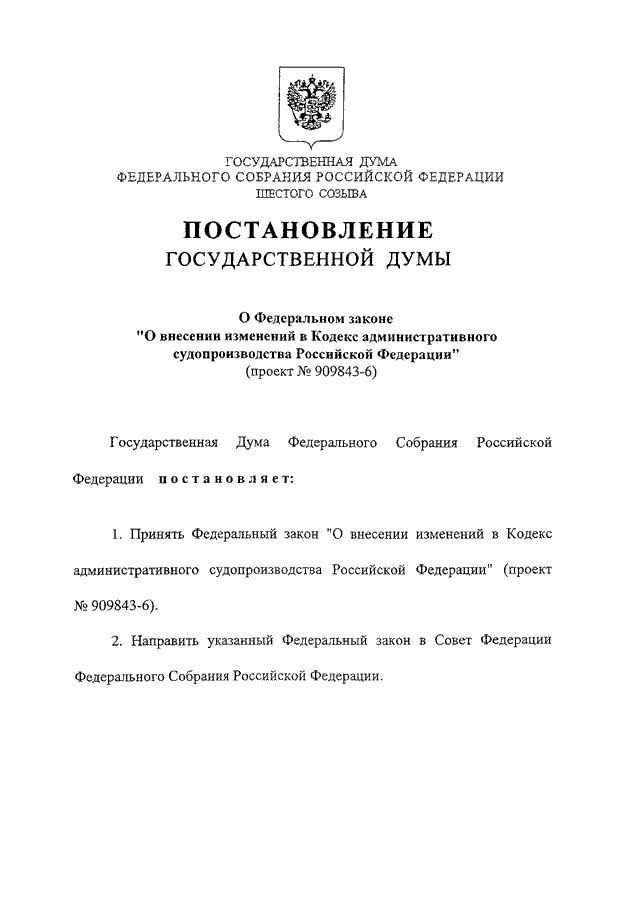 ГОСУДАРСТВЕННАЯ ДУМА
ФЕДЕРАЛЬНОГО СОБРАНИЯ РОССИЙСКОЙ ФЕДЕРАЦИИ
ШЕСТОГО СОЗЫВА

ПОСТАНОВЛЕНИЕ
ГОСУДАРСТВЕННОЙ ДУМЫ

О Федеральном законе
"О внесении изменений в Кодекс административного судопроизводства Российской Федерации"
(проект № 909843-6)

Государственная Дума Федерального Собрания Российской Федерации постановляет:

1. Принять Федеральный закон "О внесении изменений в Кодекс административного судопроизводства Российской Федерации" (проект № 909843-6).

2. Направить указанный Федеральный закон в Совет Федерации Федерального Собрания Российской Федерации.